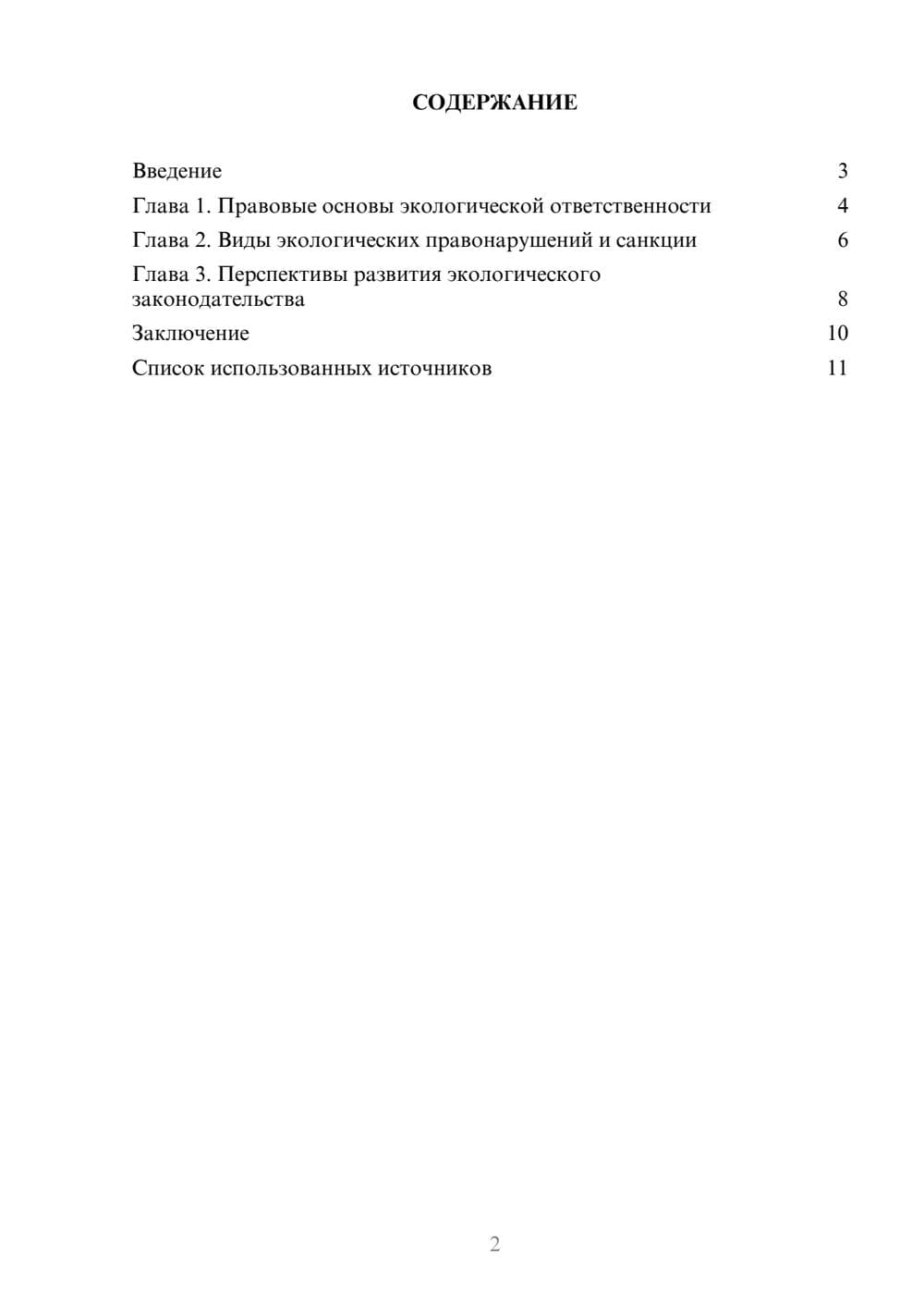 СОДЕРЖАНИЕ

Введение 3
Глава 1. Правовые основы экологической ответственности 4
Глава 2. Виды экологических правонарушений и санкции 6
Глава 3. Перспективы развития экологического законодательства 8
Заключение 10
Список использованных источников 11

2